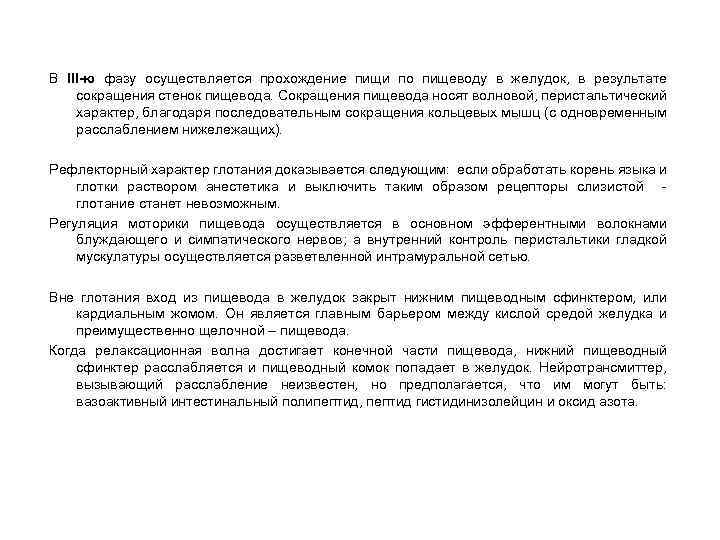 В III-ю фазу осуществляется прохождение пищи по пищеводу в желудок, в результате сокращения стенок пищевода. Сокращения пищевода носят волновой, перистальтический характер, благодаря последовательным сокращения кольцевых мышц (с одновременным расслаблением нижележащих).

Рефлекторный характер глотания доказывается следующим: если обработать корень языка и глотки раствором анестетика и выключить таким образом рецепторы слизистой - глотание станет невозможным.

Регуляция моторики пищевода осуществляется в основном эфферентными волокнами блуждающего и симпатического нервов; а внутренний контроль перистальтики гладкой мускулатуры осуществляется разветвленной интрамуральной сетью.

Вне глотания вход из пищевода в желудок закрыт нижним пищеводным сфинктером, или кардиальным жомом. Он является главным барьером между кислой средой желудка и преимущественно щелочной – пищевода.

Когда релаксационная волна достигает конечной части пищевода, нижний пищеводный сфинктер расслабляется и пищеводный комок попадает в желудок. Нейротрансмиттер, вызывающий расслабление неизвестен, но предполагается, что им могут быть: вазоактивный интестинальный полипептид, пептид гистидинизолейцин и оксид азота.